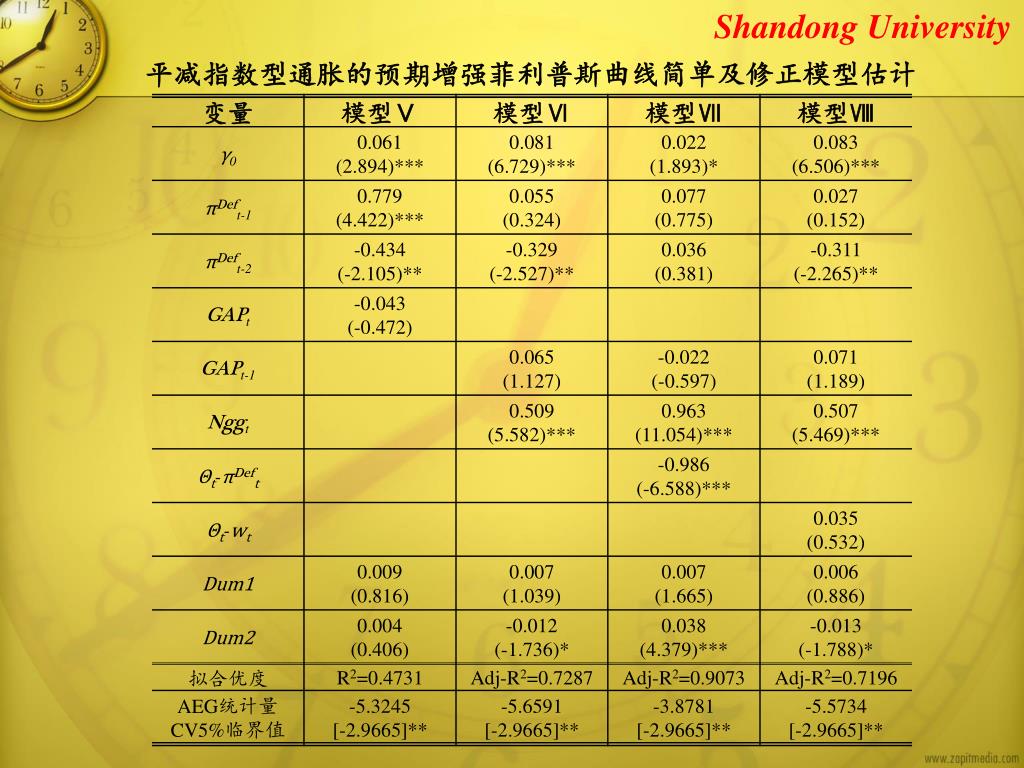 Shandong University

平减指数型通胀的预期增强菲利普斯曲线简单及修正模型估计

| 变量 | 模型Ⅴ | 模型Ⅵ | 模型Ⅶ | 模型Ⅷ |
|---|---|---|---|---|
| $\gamma_0$ | 0.061 (2.894)*** | 0.081 (6.729)*** | 0.022 (1.893)* | 0.083 (6.506)*** |
| $\pi^{Def}_{t-1}$ | 0.779 (4.422)*** | 0.055 (0.324) | 0.077 (0.775) | 0.027 (0.152) |
| $\pi^{Def}_{t-2}$ | -0.434 (-2.105)** | -0.329 (-2.527)** | 0.036 (0.381) | -0.311 (-2.265)** |
| $GAP_t$ | -0.043 (-0.472) | | | |
| $GAP_{t-1}$ | | 0.065 (1.127) | -0.022 (-0.597) | 0.071 (1.189) |
| $Ngg_t$ | | 0.509 (5.582)*** | 0.963 (11.054)*** | 0.507 (5.469)*** |
| $\Theta_t$-$\pi^{Def}_t$ | | | -0.986 (-6.588)*** | |
| $\Theta_t$-$w_t$ | | | | 0.035 (0.532) |
| Dum1 | 0.009 (0.816) | 0.007 (1.039) | 0.007 (1.665) | 0.006 (0.886) |
| Dum2 | 0.004 (0.406) | -0.012 (-1.736)* | 0.038 (4.379)*** | -0.013 (-1.788)* |
| 拟合优度 | $R^2$=0.4731 | Adj-$R^2$=0.7287 | Adj-$R^2$=0.9073 | Adj-$R^2$=0.7196 |
| AEG统计量 CV5%临界值 | -5.3245 [-2.9665]** | -5.6591 [-2.9665]** | -3.8781 [-2.9665]** | -5.5734 [-2.9665]** |

www.zapitmedia.com